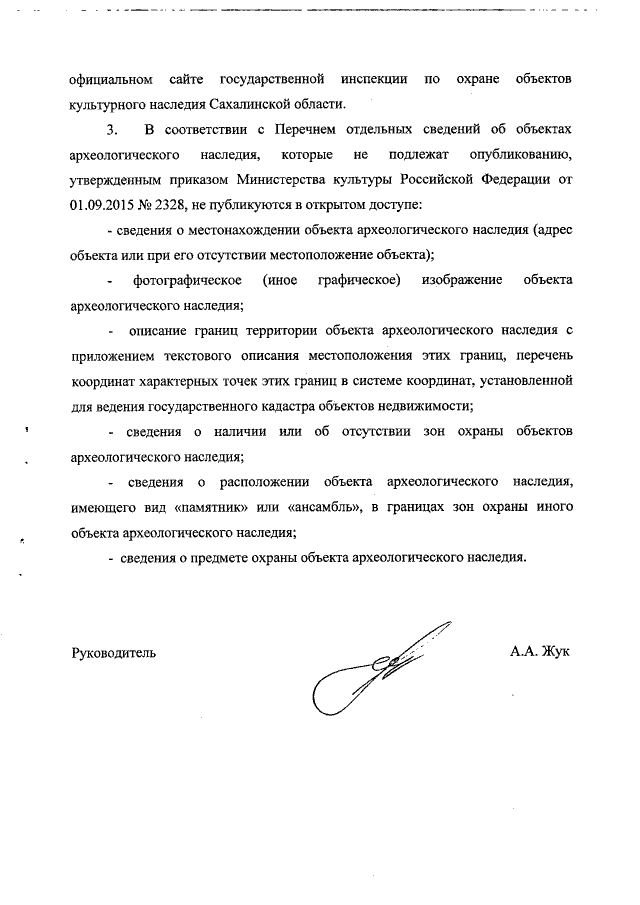 официальном сайте государственной инспекции по охране объектов культурного наследия Сахалинской области.

3. В соответствии с Перечнем отдельных сведений об объектах археологического наследия, которые не подлежат опубликованию, утвержденным приказом Министерства культуры Российской Федерации от 01.09.2015 № 2328, не публикуются в открытом доступе:

- сведения о местонахождении объекта археологического наследия (адрес объекта или при его отсутствии местоположение объекта);

- фотографическое (иное графическое) изображение объекта археологического наследия;

- описание границ территории объекта археологического наследия с приложением текстового описания местоположения этих границ, перечень координат характерных точек этих границ в системе координат, установленной для ведения государственного кадастра объектов недвижимости;

- сведения о наличии или об отсутствии зон охраны объектов археологического наследия;

- сведения о расположении объекта археологического наследия, имеющего вид «памятник» или «ансамбль», в границах зон охраны иного объекта археологического наследия;

- сведения о предмете охраны объекта археологического наследия.

Руководитель

А.А. Жук